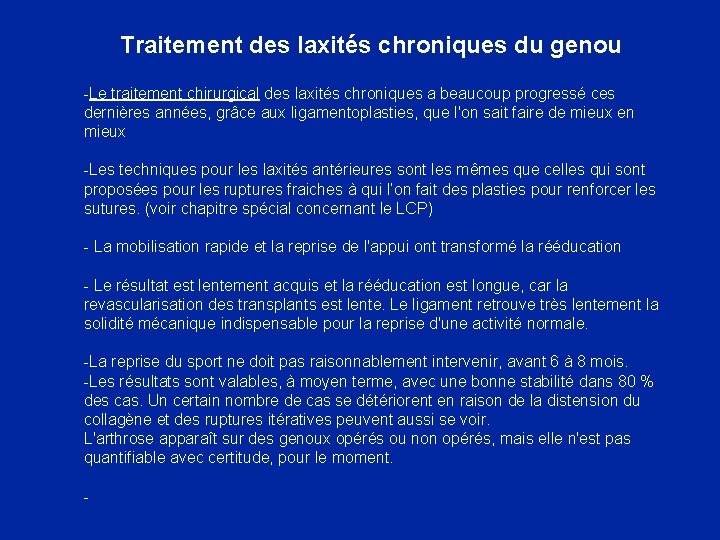 Traitement des laxités chroniques du genou

-Le traitement chirurgical des laxités chroniques a beaucoup progressé ces dernières années, grâce aux ligamentoplasties, que l'on sait faire de mieux en mieux

-Les techniques pour les laxités antérieures sont les mêmes que celles qui sont proposées pour les ruptures fraiches à qui l'on fait des plasties pour renforcer les sutures. (voir chapitre spécial concernant le LCP)

- La mobilisation rapide et la reprise de l'appui ont transformé la rééducation

- Le résultat est lentement acquis et la rééducation est longue, car la revascularisation des transplants est lente. Le ligament retrouve très lentement la solidité mécanique indispensable pour la reprise d'une activité normale.

-La reprise du sport ne doit pas raisonnablement intervenir, avant 6 à 8 mois.
-Les résultats sont valables, à moyen terme, avec une bonne stabilité dans 80 % des cas. Un certain nombre de cas se détériorent en raison de la distension du collagène et des ruptures itératives peuvent aussi se voir.
L'arthrose apparaît sur des genoux opérés ou non opérés, mais elle n'est pas quantifiable avec certitude, pour le moment.

-